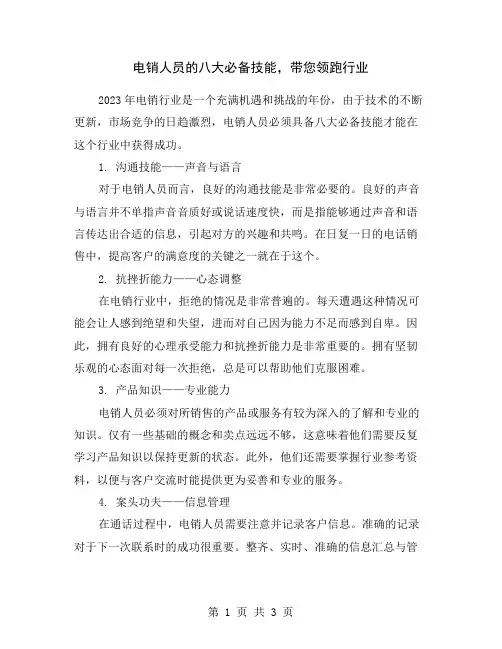 电销人员的八大必备技能，带您领跑行业

2023年电销行业是一个充满机遇和挑战的年份，由于技术的不断更新，市场竞争的日趋激烈，电销人员必须具备八大必备技能才能在这个行业中获得成功。

1. 沟通技能——声音与语言

对于电销人员而言，良好的沟通技能是非常必要的。良好的声音与语言并不单指声音音质好或说话速度快，而是指能够通过声音和语言传达出合适的信息，引起对方的兴趣和共鸣。在日复一日的电话销售中，提高客户的满意度的关键之一就在于这个。

2. 抗挫折能力——心态调整

在电销行业中，拒绝的情况是非常普遍的。每天遭遇这种情况可能会让人感到绝望和失望，进而对自己因为能力不足而感到自卑。因此，拥有良好的心理承受能力和抗挫折能力是非常重要的。拥有坚韧乐观的心态面对每一次拒绝，总是可以帮助他们克服困难。

3. 产品知识——专业能力

电销人员必须对所销售的产品或服务有较为深入的了解和专业的知识。仅有一些基础的概念和卖点远远不够，这意味着他们需要反复学习产品知识以保持更新的状态。此外，他们还需要掌握行业参考资料，以便与客户交流时能提供更为妥善和专业的服务。

4. 案头功夫——信息管理

在通话过程中，电销人员需要注意并记录客户信息。准确的记录对于下一次联系时的成功很重要。整齐、实时、准确的信息汇总与管

第 1 页 共 3 页